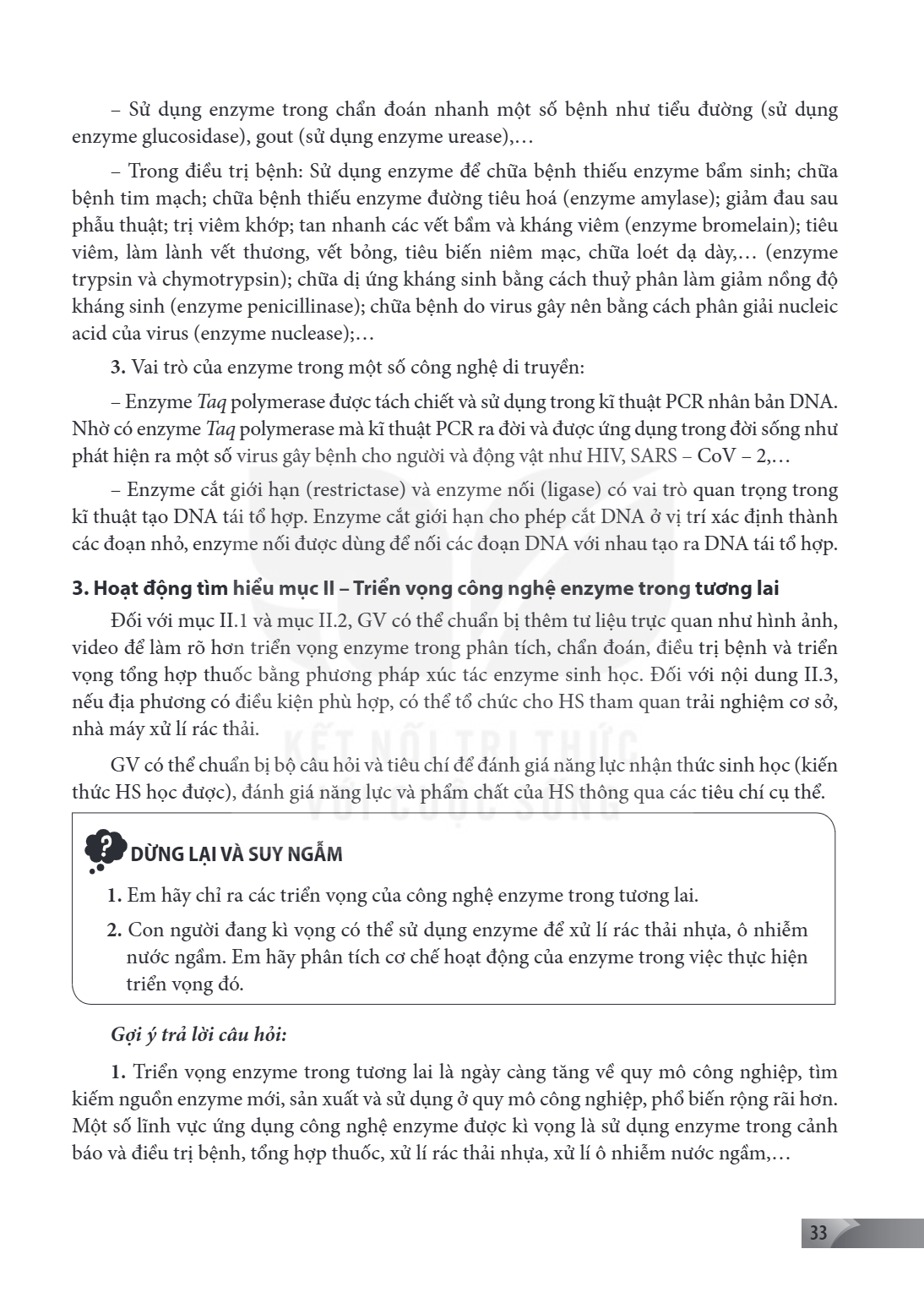 – Sử dụng enzyme trong chẩn đoán nhanh một số bệnh như tiểu đường (sử dụng enzyme glucosidase), gout (sử dụng enzyme urease),…

– Trong điều trị bệnh: Sử dụng enzyme để chữa bệnh thiếu enzyme bẩm sinh; chữa bệnh tim mạch; chữa bệnh thiếu enzyme đường tiêu hoá (enzyme amylase); giảm đau sau phẫu thuật; trị viêm khớp; tan nhanh các vết bầm và kháng viêm (enzyme bromelain); tiêu viêm, làm lành vết thương, vết bỏng, tiêu biến niêm mạc, chữa loét dạ dày,… (enzyme trypsin và chymotrypsin); chữa dị ứng kháng sinh bằng cách thuỷ phân làm giảm nồng độ kháng sinh (enzyme penicillinase); chữa bệnh do virus gây nên bằng cách phân giải nucleic acid của virus (enzyme nuclease);…

3. Vai trò của enzyme trong một số công nghệ di truyền:

– Enzyme Taq polymerase được tách chiết và sử dụng trong kĩ thuật PCR nhân bản DNA. Nhờ có enzyme Taq polymerase mà kĩ thuật PCR ra đời và được ứng dụng trong đời sống như phát hiện ra một số virus gây bệnh cho người và động vật như HIV, SARS – CoV – 2,…

– Enzyme cắt giới hạn (restrictase) và enzyme nối (ligase) có vai trò quan trọng trong kĩ thuật tạo DNA tái tổ hợp. Enzyme cắt giới hạn cho phép cắt DNA ở vị trí xác định thành các đoạn nhỏ, enzyme nối được dùng để nối các đoạn DNA với nhau tạo ra DNA tái tổ hợp.

3. Hoạt động tìm hiểu mục II – Triển vọng công nghệ enzyme trong tương lai

Đối với mục II.1 và mục II.2, GV có thể chuẩn bị thêm tư liệu trực quan như hình ảnh, video để làm rõ hơn triển vọng enzyme trong phân tích, chẩn đoán, điều trị bệnh và triển vọng tổng hợp thuốc bằng phương pháp xúc tác enzyme sinh học. Đối với nội dung II.3, nếu địa phương có điều kiện phù hợp, có thể tổ chức cho HS tham quan trải nghiệm cơ sở, nhà máy xử lí rác thải.

GV có thể chuẩn bị bộ câu hỏi và tiêu chí để đánh giá năng lực nhận thức sinh học (kiến thức HS học được), đánh giá năng lực và phẩm chất của HS thông qua các tiêu chí cụ thể.

DỪNG LẠI VÀ SUY NGẪM

1. Em hãy chỉ ra các triển vọng của công nghệ enzyme trong tương lai.

2. Con người đang kì vọng có thể sử dụng enzyme để xử lí rác thải nhựa, ô nhiễm nước ngầm. Em hãy phân tích cơ chế hoạt động của enzyme trong việc thực hiện triển vọng đó.

Gợi ý trả lời câu hỏi:

1. Triển vọng enzyme trong tương lai là ngày càng tăng về quy mô công nghiệp, tìm kiếm nguồn enzyme mới, sản xuất và sử dụng ở quy mô công nghiệp, phổ biến rộng rãi hơn. Một số lĩnh vực ứng dụng công nghệ enzyme được kì vọng là sử dụng enzyme trong cảnh báo và điều trị bệnh, tổng hợp thuốc, xử lí rác thải nhựa, xử lí ô nhiễm nước ngầm,…

33

KẾT NỐI TRI THỨC VỚI CUỘC SỐNG